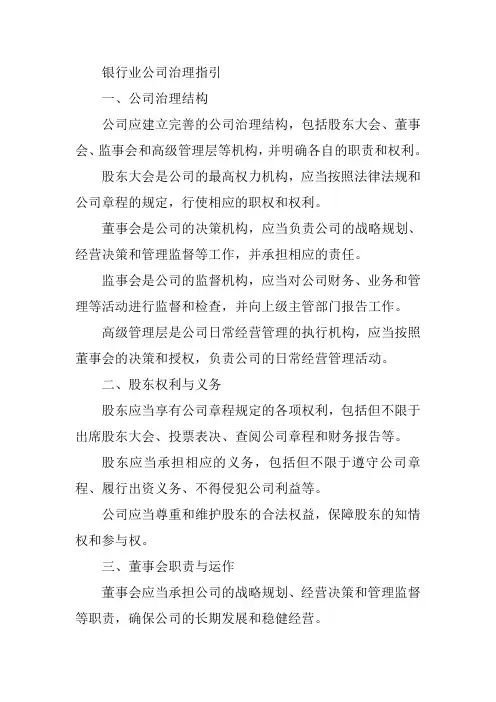 银行业公司治理指引

一、公司治理结构

公司应建立完善的公司治理结构，包括股东大会、董事会、监事会和高级管理层等机构，并明确各自的职责和权利。

股东大会是公司的最高权力机构，应当按照法律法规和公司章程的规定，行使相应的职权和权利。

董事会是公司的决策机构，应当负责公司的战略规划、经营决策和管理监督等工作，并承担相应的责任。

监事会是公司的监督机构，应当对公司财务、业务和管理等活动进行监督和检查，并向上级主管部门报告工作。

高级管理层是公司日常经营管理的执行机构，应当按照董事会的决策和授权，负责公司的日常经营管理活动。

二、股东权利与义务

股东应当享有公司章程规定的各项权利，包括但不限于出席股东大会、投票表决、查阅公司章程和财务报告等。

股东应当承担相应的义务，包括但不限于遵守公司章程、履行出资义务、不得侵犯公司利益等。

公司应当尊重和维护股东的合法权益，保障股东的知情权和参与权。

三、董事会职责与运作

董事会应当承担公司的战略规划、经营决策和管理监督等职责，确保公司的长期发展和稳健经营。